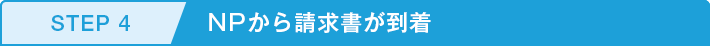 STEP 4

NPから請求書が到着